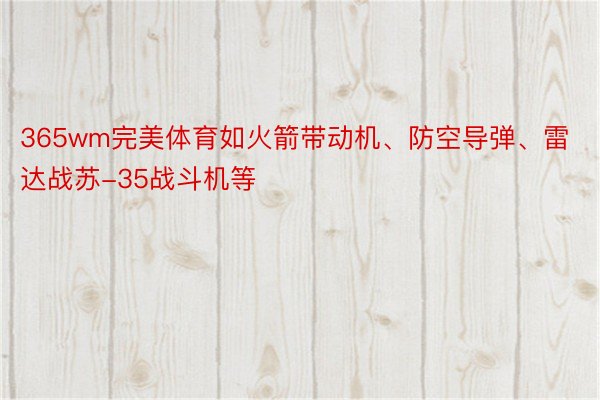 365wm完美体育如火箭带动机、防空导弹、雷达战苏-35战斗机等